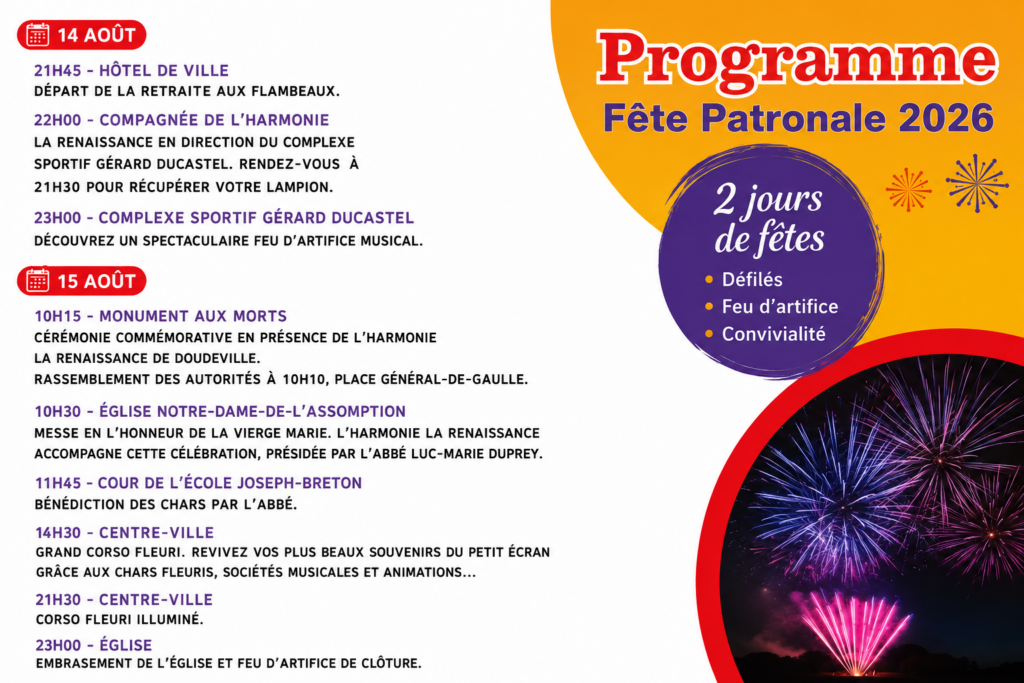 14 AOÛT

21H45 - HÔTEL DE VILLE
DÉPART DE LA RETRAITE AUX FLAMBEAUX.

22H00 - COMPAGNÉE DE L'HARMONIE
LA RENAISSANCE EN DIRECTION DU COMPLEXE SPORTIF GÉRARD DUCASTEL. RENDEZ-VOUS À 21H30 POUR RÉCUPÉRER VOTRE LAMPION.

23H00 - COMPLEXE SPORTIF GÉRARD DUCASTEL
DÉCOUVREZ UN SPECTACULAIRE FEU D'ARTIFICE MUSICAL.

15 AOÛT

10H15 - MONUMENT AUX MORTS
CÉRÉMONIE COMMÉMORATIVE EN PRÉSENCE DE L'HARMONIE LA RENAISSANCE DE DOUDEVILLE.
RASSEMBLEMENT DES AUTORITÉS À 10H10, PLACE GÉNÉRAL-DE-GAULLE.

10H30 - ÉGLISE NOTRE-DAME-DE-L'ASSOMPTION
MESSE EN L'HONNEUR DE LA VIERGE MARIE. L'HARMONIE LA RENAISSANCE ACCOMPAGNE CETTE CÉLÉBRATION, PRÉSIDÉE PAR L'ABBÉ LUC-MARIE DUPREY.

11H45 - COUR DE L'ÉCOLE JOSEPH-BRETON
BÉNÉDICTION DES CHARS PAR L'ABBÉ.

14H30 - CENTRE-VILLE
GRAND CORSO FLEURI. REVIVEZ VOS PLUS BEAUX SOUVENIRS DU PETIT ÉCRAN GRÂCE AUX CHARS FLEURIS, SOCIÉTÉS MUSICALES ET ANIMATIONS...

21H30 - CENTRE-VILLE
CORSO FLEURI ILLUMINÉ.

23H00 - ÉGLISE
EMBRASEMENT DE L'ÉGLISE ET FEU D'ARTIFICE DE CLÔTURE.

Programme
Fête Patronale 2026

2 jours de fêtes
Défilés
Feu d'artifice
Convivialité